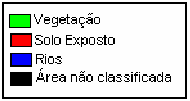 Vegetação
Solo Exposto
Rios
Área não classificada